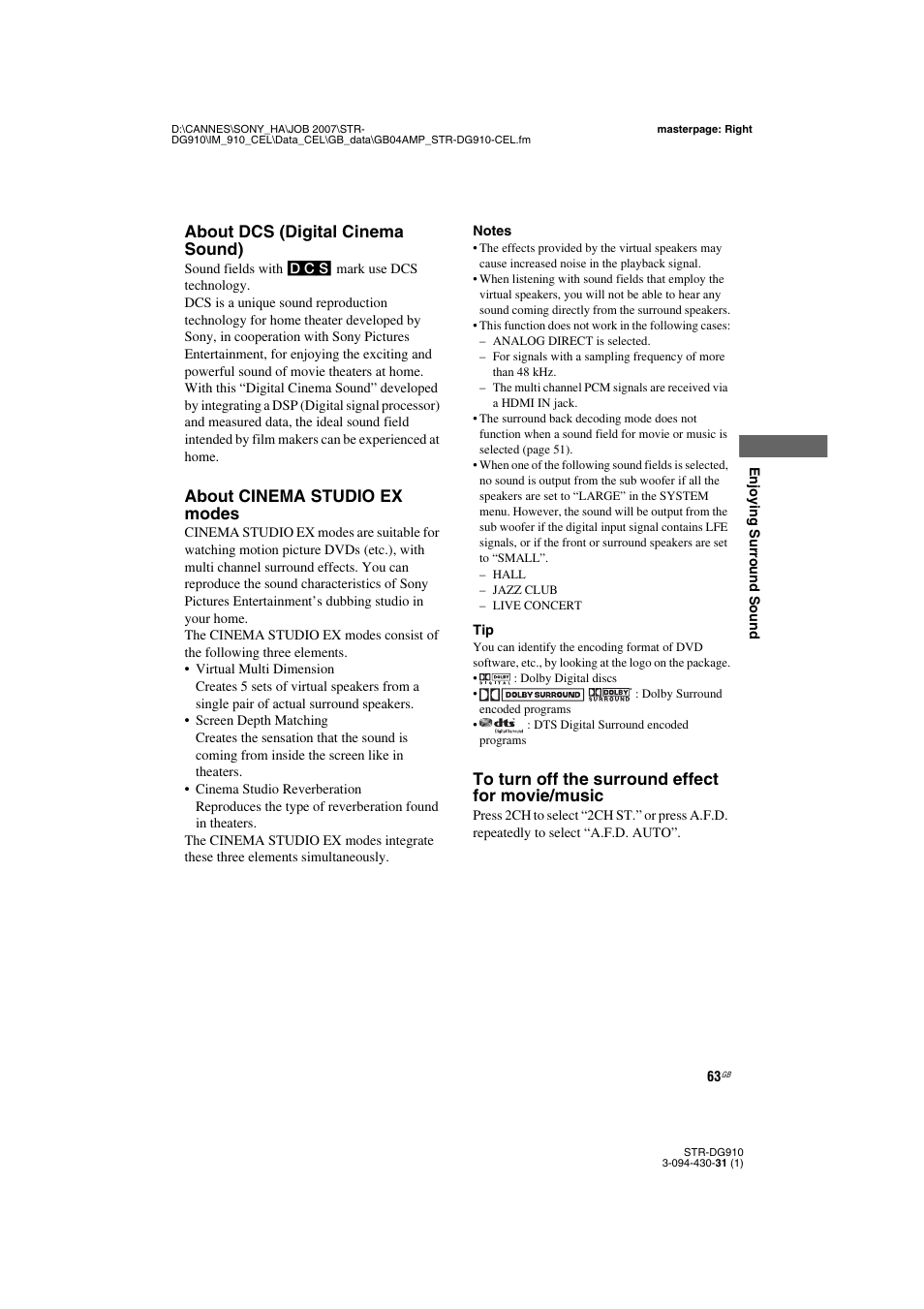 D:\CANNES\SONY_HA\JOB 2007\STR-DG910\IM_910_CEL\Data_CEL\GB_data\GB04AMP_STR-DG910-CEL.fm

masterpage: Right

About DCS (Digital Cinema Sound)

Sound fields with DCS mark use DCS technology.
DCS is a unique sound reproduction technology for home theater developed by Sony, in cooperation with Sony Pictures Entertainment, for enjoying the exciting and powerful sound of movie theaters at home.
With this “Digital Cinema Sound” developed by integrating a DSP (Digital signal processor) and measured data, the ideal sound field intended by film makers can be experienced at home.

About CINEMA STUDIO EX modes

CINEMA STUDIO EX modes are suitable for watching motion picture DVDs (etc.), with multi channel surround effects. You can reproduce the sound characteristics of Sony Pictures Entertainment’s dubbing studio in your home.
The CINEMA STUDIO EX modes consist of the following three elements.
• Virtual Multi Dimension
Creates 5 sets of virtual speakers from a single pair of actual surround speakers.
• Screen Depth Matching
Creates the sensation that the sound is coming from inside the screen like in theaters.
• Cinema Studio Reverberation
Reproduces the type of reverberation found in theaters.
The CINEMA STUDIO EX modes integrate these three elements simultaneously.

Notes
• The effects provided by the virtual speakers may cause increased noise in the playback signal.
• When listening with sound fields that employ the virtual speakers, you will not be able to hear any sound coming directly from the surround speakers.
• This function does not work in the following cases:
– ANALOG DIRECT is selected.
– For signals with a sampling frequency of more than 48 kHz.
– The multi channel PCM signals are received via a HDMI IN jack.
• The surround back decoding mode does not function when a sound field for movie or music is selected (page 51).
• When one of the following sound fields is selected, no sound is output from the sub woofer if all the speakers are set to “LARGE” in the SYSTEM menu. However, the sound will be output from the sub woofer if the digital input signal contains LFE signals, or if the front or surround speakers are set to “SMALL”.
– HALL
– JAZZ CLUB
– LIVE CONCERT

Tip
You can identify the encoding format of DVD software, etc., by looking at the logo on the package.
• DOLBY DIGITAL : Dolby Digital discs
• DOLBY SURROUND DOLBY SURROUND : Dolby Surround encoded programs
• dts Digital Surround : DTS Digital Surround encoded programs

To turn off the surround effect for movie/music

Press 2CH to select “2CH ST.” or press A.F.D. repeatedly to select “A.F.D. AUTO”.

Enjoying Surround Sound

63GB

STR-DG910
3-094-430-31 (1)